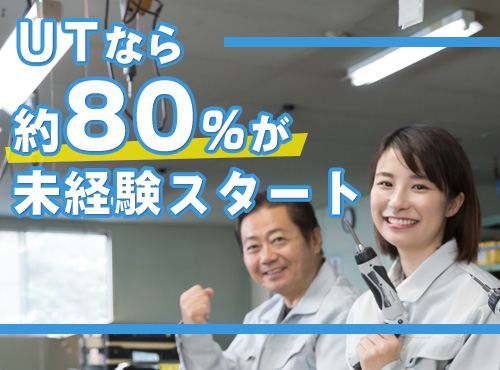 UTなら
約80%が
未経験スタート